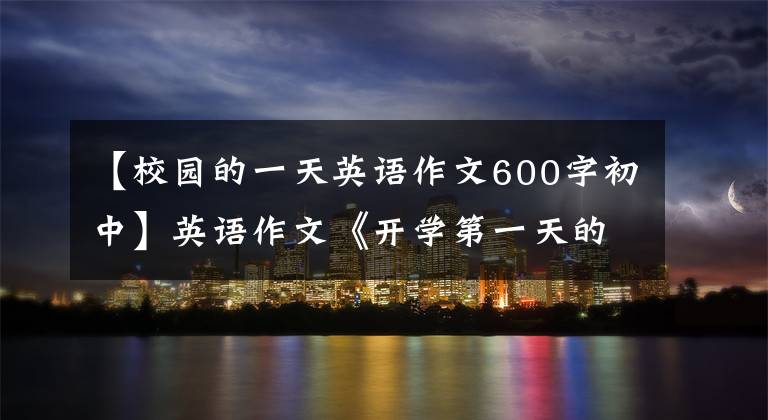 【校园的一天英语作文600字初中】英语作文《开学第一天的